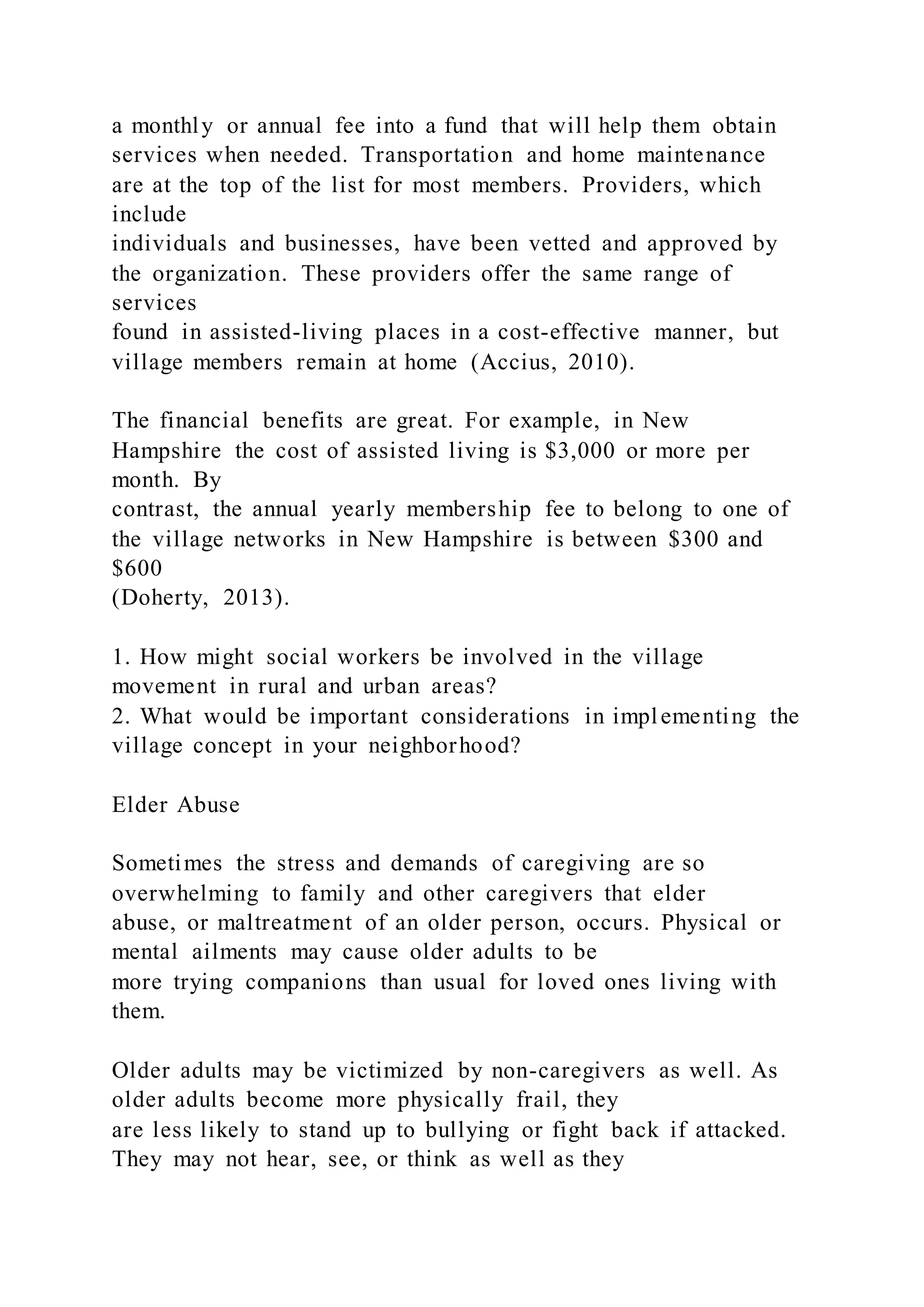 a monthly or annual fee into a fund that will help them obtain services when needed. Transportation and home maintenance are at the top of the list for most members. Providers, which include individuals and businesses, have been vetted and approved by the organization. These providers offer the same range of services found in assisted-living places in a cost-effective manner, but village members remain at home (Accius, 2010).

The financial benefits are great. For example, in New Hampshire the cost of assisted living is \$3,000 or more per month. By contrast, the annual yearly membership fee to belong to one of the village networks in New Hampshire is between \$300 and \$600 (Doherty, 2013).

1. How might social workers be involved in the village movement in rural and urban areas?
2. What would be important considerations in implementing the village concept in your neighborhood?

Elder Abuse

Sometimes the stress and demands of caregiving are so overwhelming to family and other caregivers that elder abuse, or maltreatment of an older person, occurs. Physical or mental ailments may cause older adults to be more trying companions than usual for loved ones living with them.

Older adults may be victimized by non-caregivers as well. As older adults become more physically frail, they are less likely to stand up to bullying or fight back if attacked. They may not hear, see, or think as well as they